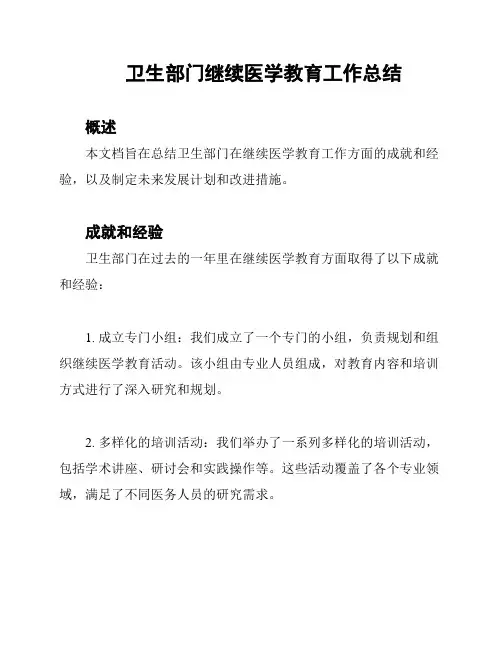 卫生部门继续医学教育工作总结

概述

本文档旨在总结卫生部门在继续医学教育工作方面的成就和经验，以及制定未来发展计划和改进措施。

成就和经验

卫生部门在过去的一年里在继续医学教育方面取得了以下成就和经验：

1. 成立专门小组：我们成立了一个专门的小组，负责规划和组织继续医学教育活动。该小组由专业人员组成，对教育内容和培训方式进行了深入研究和规划。

2. 多样化的培训活动：我们举办了一系列多样化的培训活动，包括学术讲座、研讨会和实践操作等。这些活动覆盖了各个专业领域，满足了不同医务人员的研究需求。